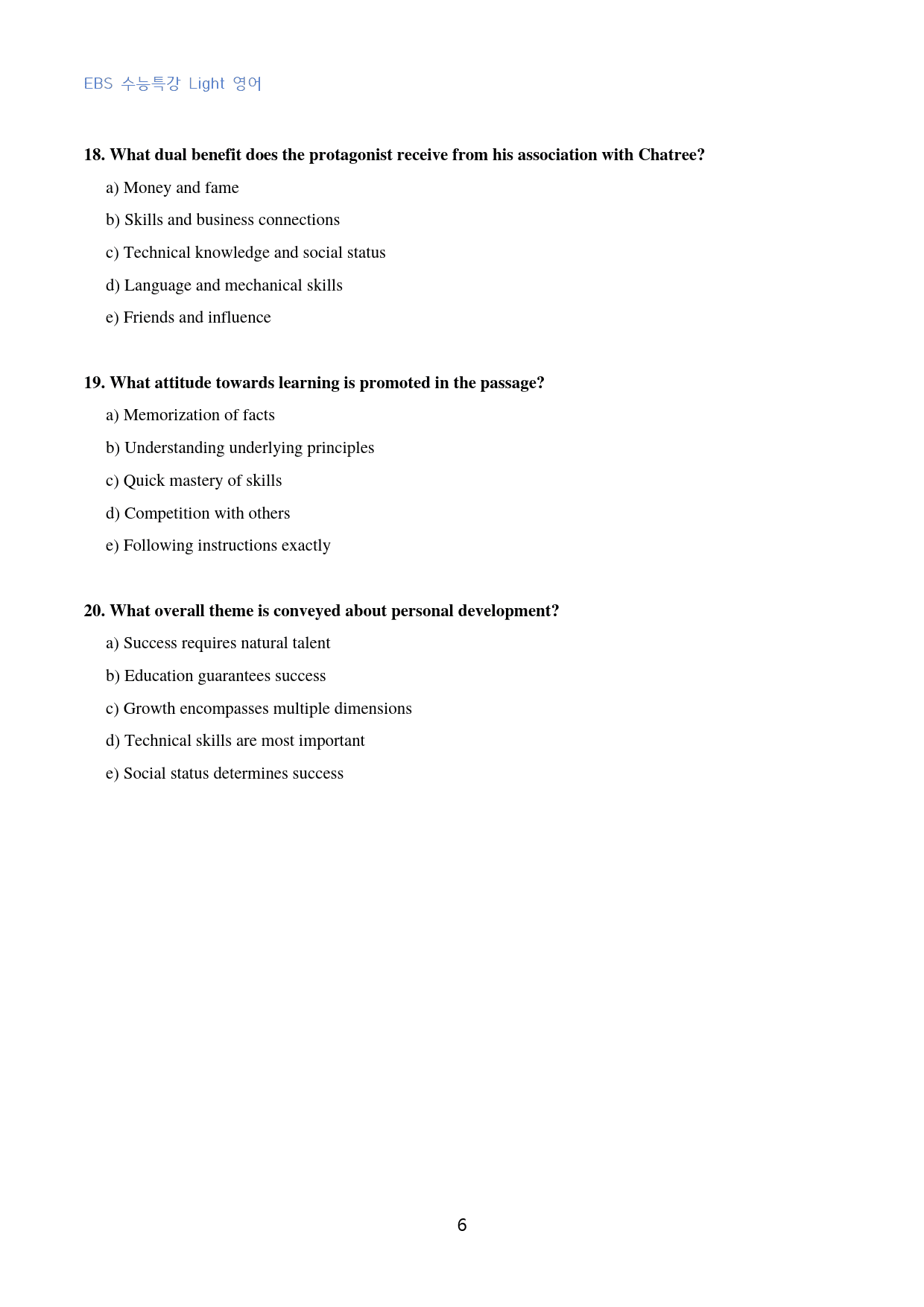 EBS 수능특강 Light 영어

18. What dual benefit does the protagonist receive from his association with Chatree?

a) Money and fame

b) Skills and business connections

c) Technical knowledge and social status

d) Language and mechanical skills

e) Friends and influence

19. What attitude towards learning is promoted in the passage?

a) Memorization of facts

b) Understanding underlying principles

c) Quick mastery of skills

d) Competition with others

e) Following instructions exactly

20. What overall theme is conveyed about personal development?

a) Success requires natural talent

b) Education guarantees success

c) Growth encompasses multiple dimensions

d) Technical skills are most important

e) Social status determines success

6